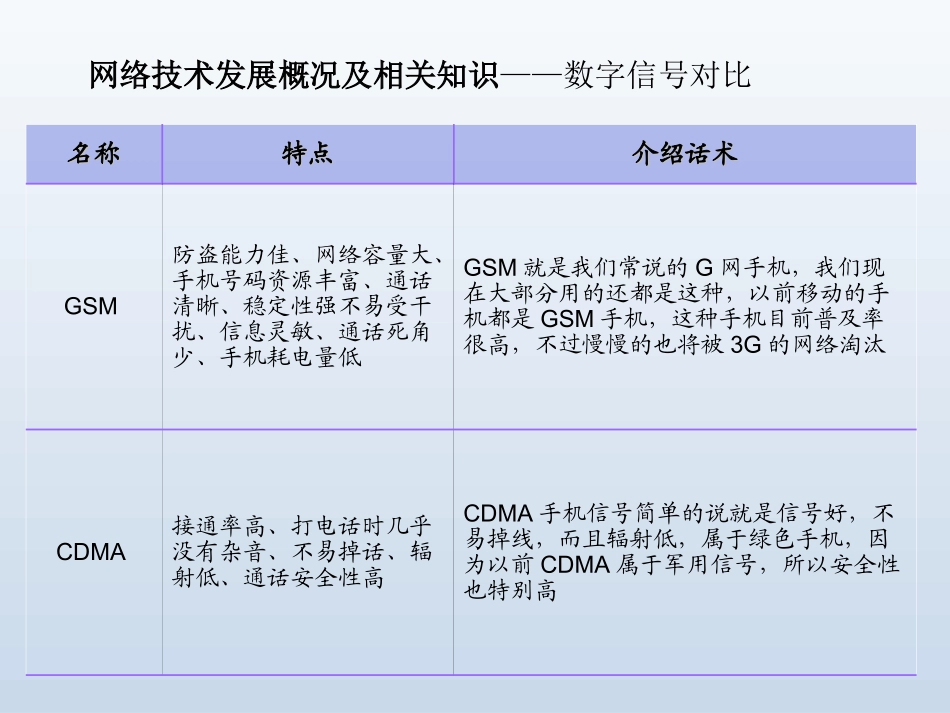 网络技术发展概况及相关知识——数字信号对比

| 名称 | 特点 | 介绍话术 |
|---|---|---|
| GSM | 防盗能力佳、网络容量大、手机号码资源丰富、通话清晰、稳定性强不易受干扰、信息灵敏、通话死角少、手机耗电量低 | GSM 就是我们常说的 G 网手机，我们现在大部分用的还都是这种，以前移动的手机都是 GSM 手机，这种手机目前普及率很高，不过慢慢的也将被 3G 的网络淘汰 |
| CDMA | 接通率高、打电话时几乎没有杂音、不易掉话、辐射低、通话安全性高 | CDMA 手机信号简单的说就是信号好，不易掉线，而且辐射低，属于绿色手机，因为以前 CDMA 属于军用信号，所以安全性也特别高 |